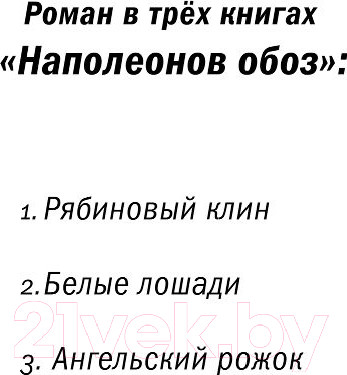 Роман в трёх книгах
«Наполеонов обоз»:

1. Рябиновый клин

2. Белые лошади

21vek.by

3. Ангельский рожок